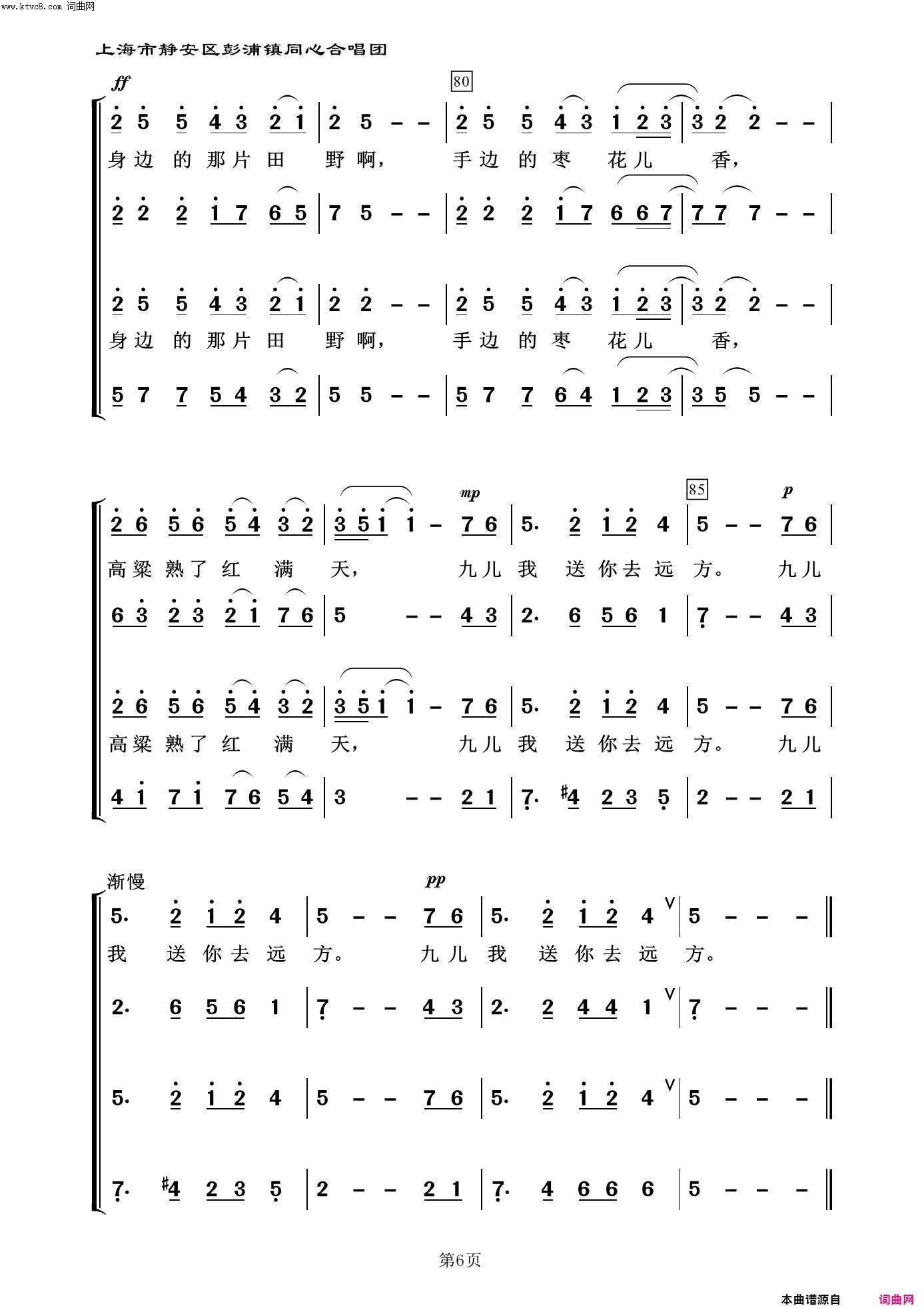 www.ktvc8.com 词曲网

上海市静安区彭浦镇同心合唱团

ff

80

2 5 5 4 3 2 1 | 2 5 – – | 2 5 5 4 3 1 2 3 | 3 2 2 – – |

身边 的 那片 田 野 啊， 手边 的 枣 花儿 香，

2 2 2 1 7 6 5 | 7 5 – – | 2 2 2 1 7 6 6 7 | 7 7 7 – – |

2 5 5 4 3 2 1 | 2 2 – – | 2 5 5 4 3 1 2 3 | 3 2 2 – – |

身边 的 那片 田 野 啊， 手边 的 枣 花儿 香，

5 7 7 5 4 3 2 | 5 5 – – | 5 7 7 6 4 1 2 3 | 3 5 5 – – |

mp 85 p

2 6 5 6 5 4 3 2 | 3 5 1 1 – 7 6 | 5. 2 1 2 4 | 5 – – 7 6 |

高粱 熟了 红 满 天， 九儿 我 送 你去 远 方。 九儿

6 3 2 3 2 1 7 6 | 5 – – 4 3 | 2. 6 5 6 1 | 7 – – 4 3 |

2 6 5 6 5 4 3 2 | 3 5 1 1 – 7 6 | 5. 2 1 2 4 | 5 – – 7 6 |

高粱 熟了 红 满 天， 九儿 我 送 你去 远 方。 九儿

4 1 7 1 7 6 5 4 | 3 – – 2 1 | 7. #4 2 3 5 | 2 – – 2 1 |

渐慢 pp

5. 2 1 2 4 | 5 – – 7 6 | 5. 2 1 2 4 V | 5 – – – ‖

我 送 你去 远 方。 九儿 我 送 你去 远 方。

2. 6 5 6 1 | 7 – – 4 3 | 2. 2 4 4 1 V | 7 – – – ‖

5. 2 1 2 4 | 5 – – 7 6 | 5. 2 1 2 4 V | 5 – – – ‖

7. #4 2 3 5 | 2 – – 2 1 | 7. 4 6 6 6 | 5 – – – ‖

第6页

本曲谱源自 词曲网